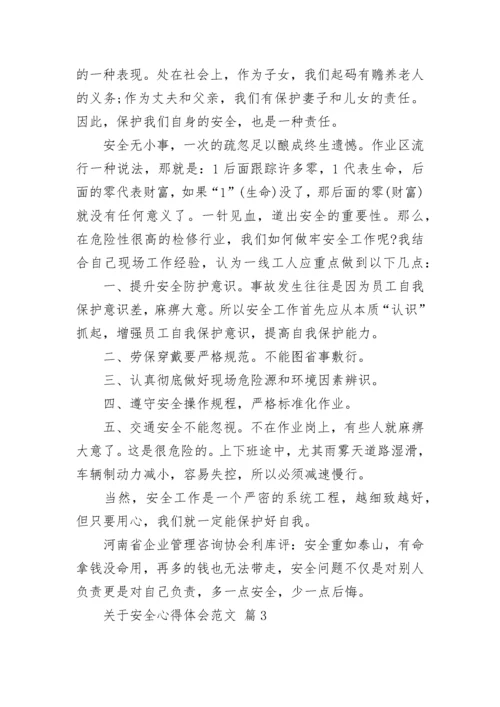 的一种表现。处在社会上，作为子女，我们起码有赡养老人的义务;作为丈夫和父亲，我们有保护妻子和儿女的责任。因此，保护我们自身的安全，也是一种责任。

安全无小事，一次的疏忽足以酿成终生遗憾。作业区流行一种说法，那就是：1后面跟踪许多零，1代表生命，后面的零代表财富，如果“1”(生命)没了，那后面的零(财富)就没有任何意义了。一针见血，道出安全的重要性。那么，在危险性很高的检修行业，我们如何做牢安全工作呢?我结合自己现场工作经验，认为一线工人应重点做到以下几点：

一、提升安全防护意识。事故发生往往是因为员工自我保护意识差，麻痹大意。所以安全工作首先应从本质“认识”抓起，增强员工自我保护意识，提高自我保护能力。

二、劳保穿戴要严格规范。不能图省事敷衍。

三、认真彻底做好现场危险源和环境因素辨识。

四、遵守安全操作规程，严格标准化作业。

五、交通安全不能忽视。不在作业岗上，有些人就麻痹大意了。这是很危险的。上下班途中，尤其雨雾天道路湿滑，车辆制动力减小，容易失控，所以必须减速慢行。

当然，安全工作是一个严密的系统工程，越细致越好，但只要用心，我们就一定能保护好自我。

河南省企业管理咨询协会利库评：安全重如泰山，有命拿钱没命用，再多的钱也无法带走，安全问题不仅是对别人负责更是对自己负责，多一点安全，少一点后悔。

关于安全心得体会范文 篇3